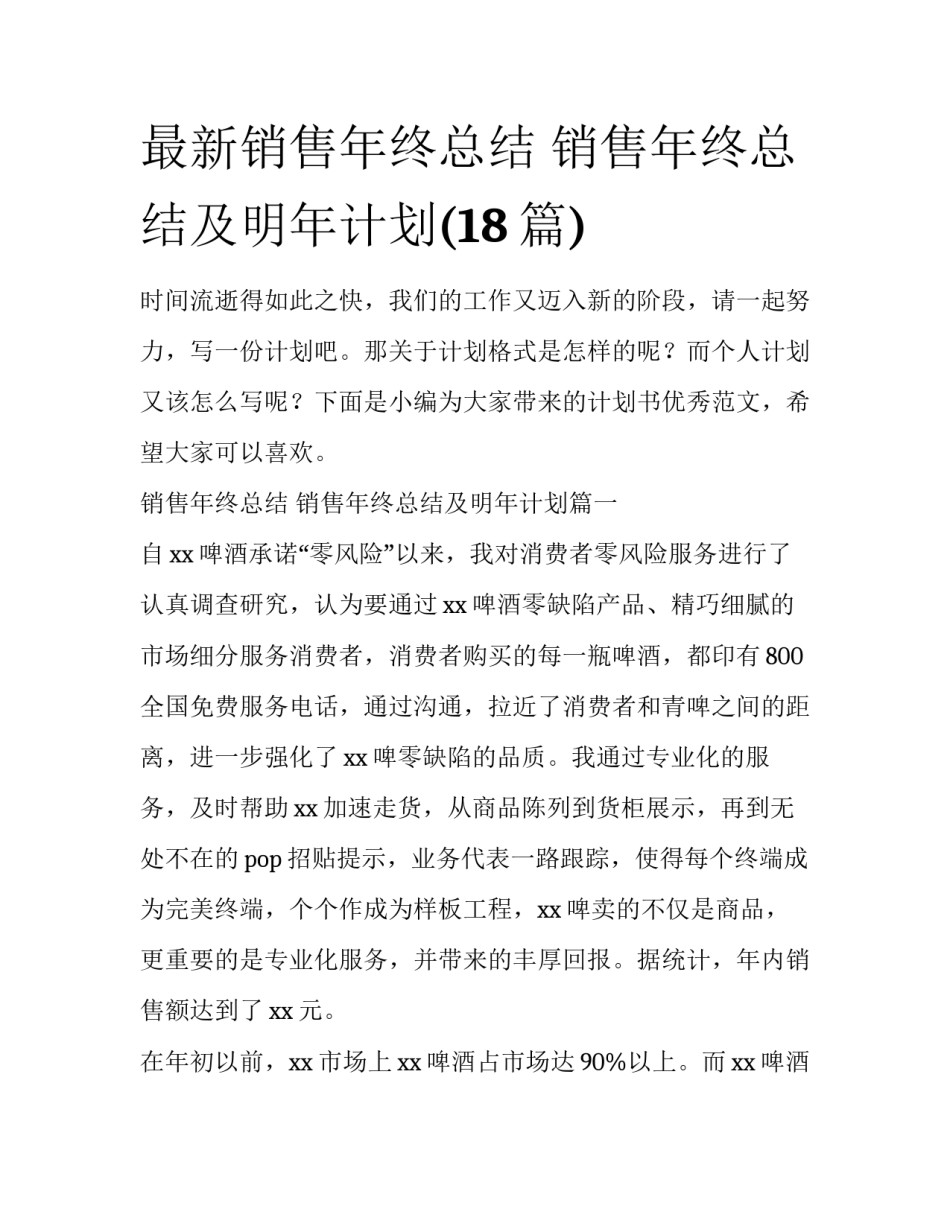 最新销售年终总结 销售年终总结及明年计划(18 篇)

时间流逝得如此之快，我们的工作又迈入新的阶段，请一起努力，写一份计划吧。那关于计划格式是怎样的呢？而个人计划又该怎么写呢？下面是小编为大家带来的计划书优秀范文，希望大家可以喜欢。

销售年终总结 销售年终总结及明年计划篇一

自 xx 啤酒承诺“零风险”以来，我对消费者零风险服务进行了认真调查研究，认为要通过 xx 啤酒零缺陷产品、精巧细腻的市场细分服务消费者，消费者购买的每一瓶啤酒，都印有 800 全国免费服务电话，通过沟通，拉近了消费者和青啤之间的距离，进一步强化了 xx 啤零缺陷的品质。我通过专业化的服务，及时帮助 xx 加速走货，从商品陈列到货柜展示，再到无处不在的 pop 招贴提示，业务代表一路跟踪，使得每个终端成为完美终端，个个作成为样板工程，xx 啤卖的不仅是商品，更重要的是专业化服务，并带来的丰厚回报。据统计，年内销售额达到了 xx 元。

在年初以前，xx 市场上 xx 啤酒占市场达 90%以上。而 xx 啤酒